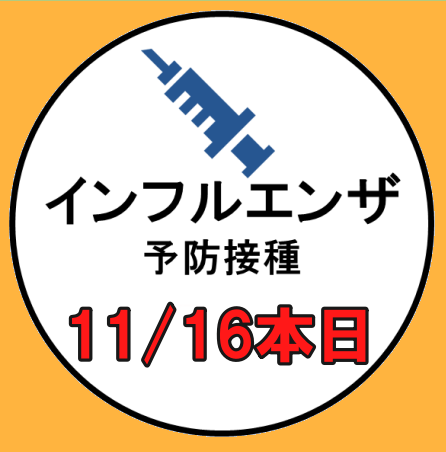 インフルエンザ
予防接種
11/16本日